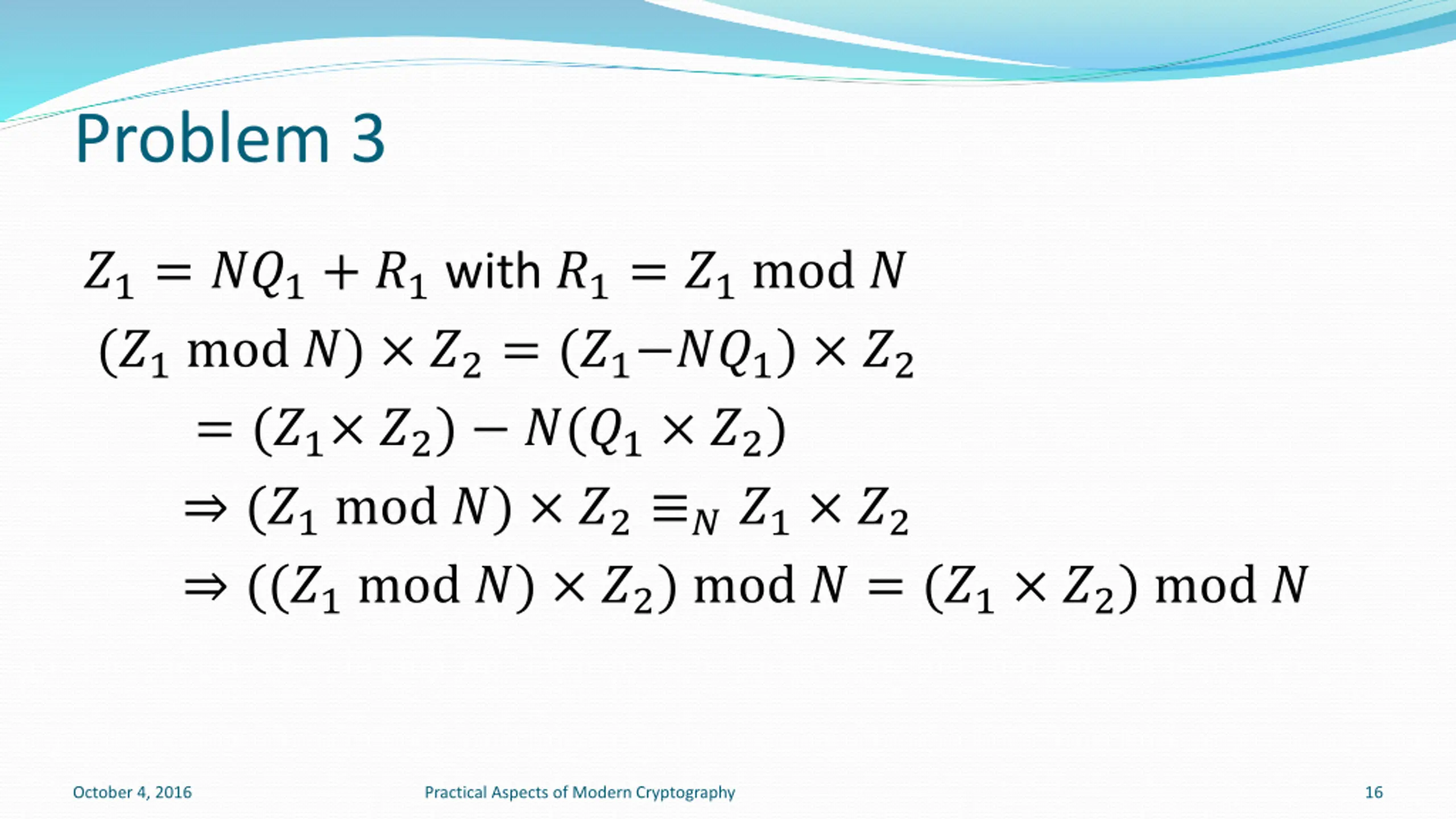 Problem 3

$Z_1 = NQ_1 + R_1$ with $R_1 = Z_1 \bmod N$

$(Z_1 \bmod N) \times Z_2 = (Z_1 - NQ_1) \times Z_2$

$= (Z_1 \times Z_2) - N(Q_1 \times Z_2)$

$\Rightarrow (Z_1 \bmod N) \times Z_2 \equiv_N Z_1 \times Z_2$

$\Rightarrow ((Z_1 \bmod N) \times Z_2) \bmod N = (Z_1 \times Z_2) \bmod N$

October 4, 2016

Practical Aspects of Modern Cryptography

16